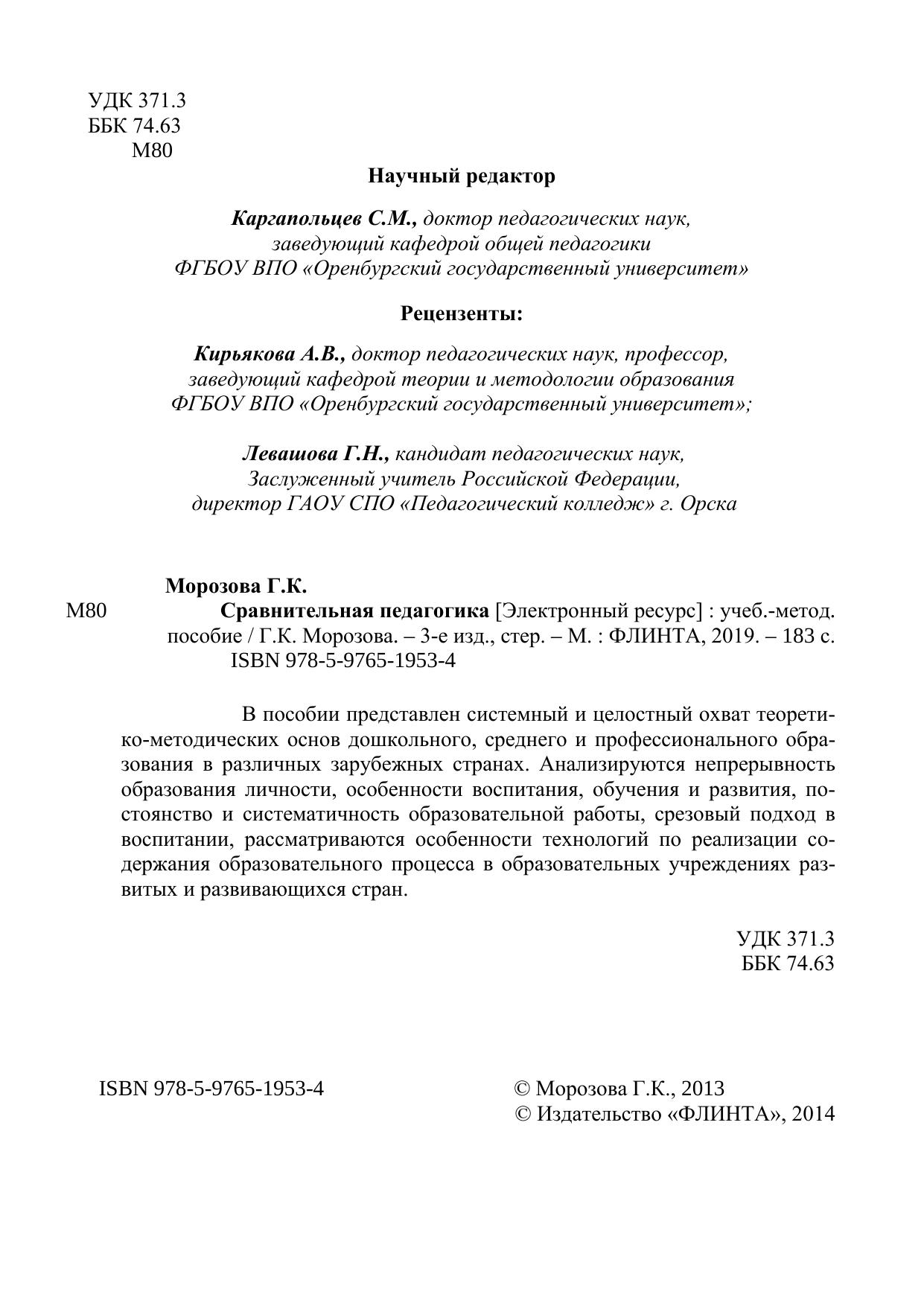 УДК 371.3
ББК 74.63
М80

Научный редактор

Каргапольцев С.М., доктор педагогических наук, заведующий кафедрой общей педагогики ФГБОУ ВПО «Оренбургский государственный университет»

Рецензенты:

Кирьякова А.В., доктор педагогических наук, профессор, заведующий кафедрой теории и методологии образования ФГБОУ ВПО «Оренбургский государственный университет»;

Левашова Г.Н., кандидат педагогических наук, Заслуженный учитель Российской Федерации, директор ГАОУ СПО «Педагогический колледж» г. Орска

Морозова Г.К.
М80 Сравнительная педагогика [Электронный ресурс] : учеб.-метод. пособие / Г.К. Морозова. – 3-е изд., стер. – М. : ФЛИНТА, 2019. – 183 с.
ISBN 978-5-9765-1953-4

В пособии представлен системный и целостный охват теоретико-методических основ дошкольного, среднего и профессионального образования в различных зарубежных странах. Анализируются непрерывность образования личности, особенности воспитания, обучения и развития, постоянство и систематичность образовательной работы, срезовый подход в воспитании, рассматриваются особенности технологий по реализации содержания образовательного процесса в образовательных учреждениях развитых и развивающихся стран.

УДК 371.3
ББК 74.63

ISBN 978-5-9765-1953-4

© Морозова Г.К., 2013
© Издательство «ФЛИНТА», 2014